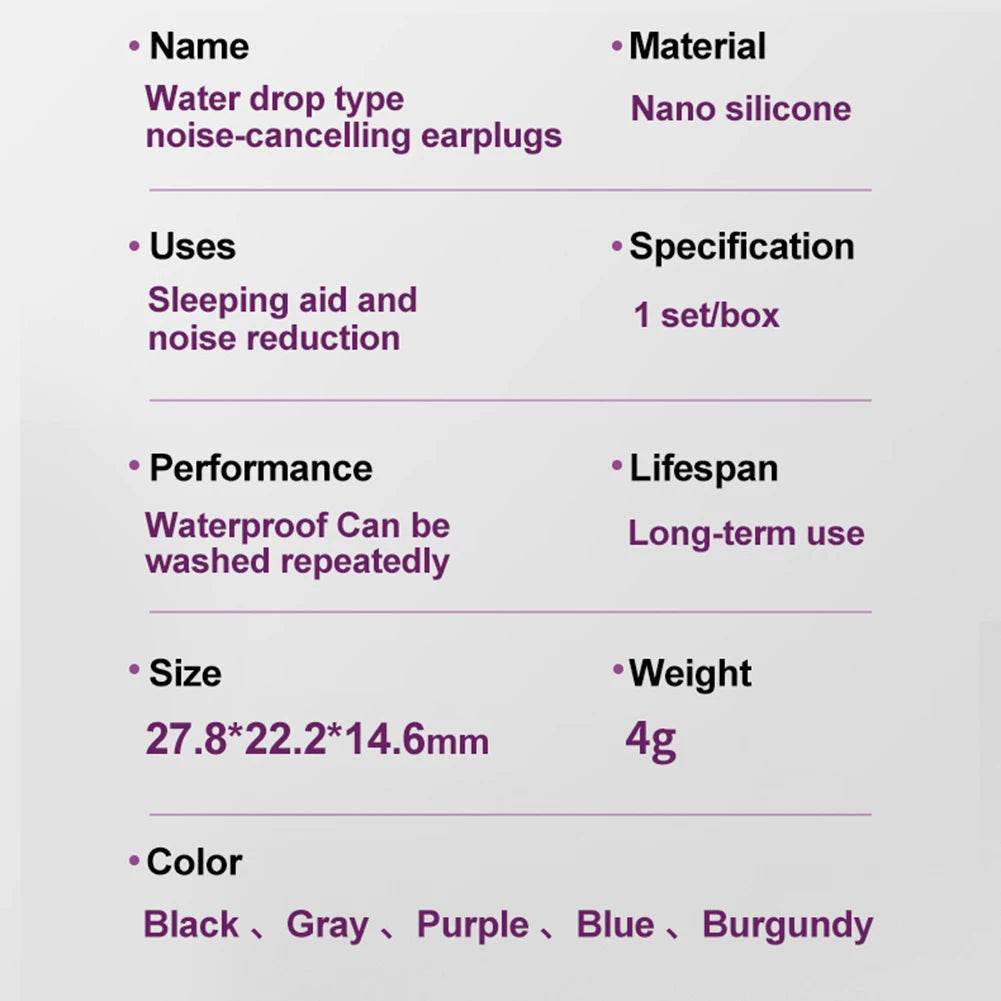 • Name
Water drop type noise-cancelling earplugs

• Material
Nano silicone

• Uses
Sleeping aid and noise reduction

• Specification
1 set/box

• Performance
Waterproof Can be washed repeatedly

• Lifespan
Long-term use

• Size
27.8*22.2*14.6mm

• Weight
4g

• Color
Black 、Gray 、Purple 、Blue 、Burgundy